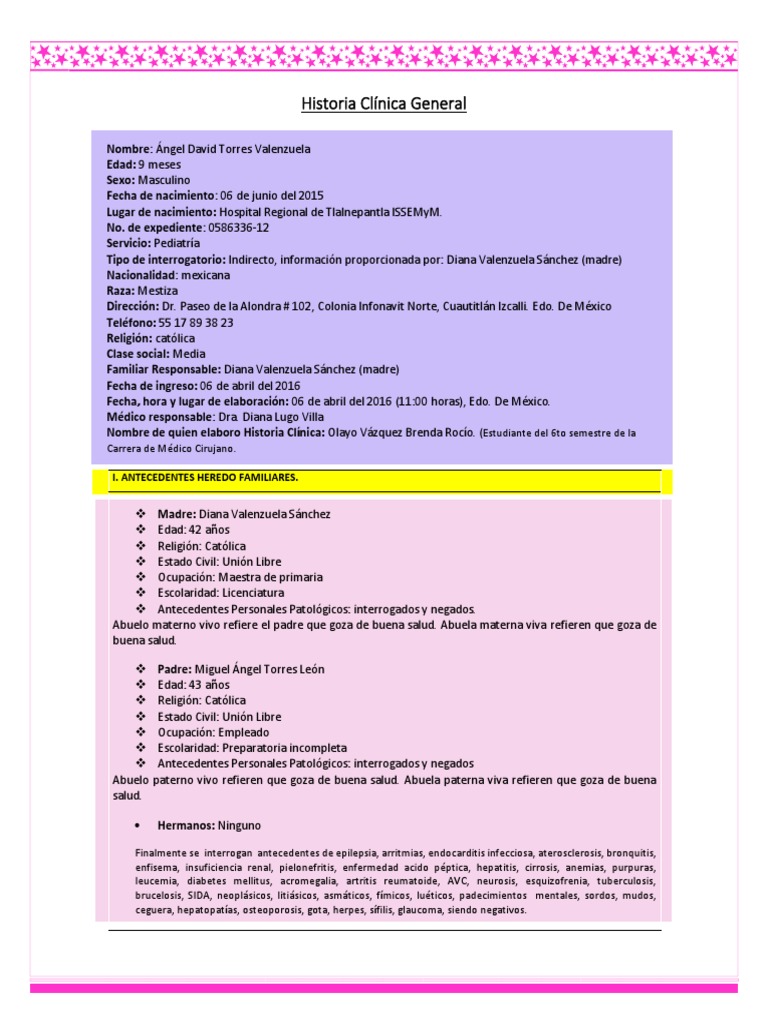 Historia Clínica General

Nombre: Ángel David Torres Valenzuela
Edad: 9 meses
Sexo: Masculino
Fecha de nacimiento: 06 de junio del 2015
Lugar de nacimiento: Hospital Regional de Tlalnepantla ISSEMyM.
No. de expediente: 0586336-12
Servicio: Pediatría
Tipo de interrogatorio: Indirecto, información proporcionada por: Diana Valenzuela Sánchez (madre)
Nacionalidad: mexicana
Raza: Mestiza
Dirección: Dr. Paseo de la Alondra # 102, Colonia Infonavit Norte, Cuautitlán Izcalli. Edo. De México
Teléfono: 55 17 89 38 23
Religión: católica
Clase social: Media
Familiar Responsable: Diana Valenzuela Sánchez (madre)
Fecha de ingreso: 06 de abril del 2016
Fecha, hora y lugar de elaboración: 06 de abril del 2016 (11:00 horas), Edo. De México.
Médico responsable: Dra. Diana Lugo Villa
Nombre de quien elaboro Historia Clínica: Olayo Vázquez Brenda Rocío. (Estudiante del 6to semestre de la Carrera de Médico Cirujano.

I. ANTECEDENTES HEREDO FAMILIARES.

❖ Madre: Diana Valenzuela Sánchez
❖ Edad: 42 años
❖ Religión: Católica
❖ Estado Civil: Unión Libre
❖ Ocupación: Maestra de primaria
❖ Escolaridad: Licenciatura
❖ Antecedentes Personales Patológicos: interrogados y negados.
Abuelo materno vivo refiere el padre que goza de buena salud. Abuela materna viva refieren que goza de buena salud.

❖ Padre: Miguel Ángel Torres León
❖ Edad: 43 años
❖ Religión: Católica
❖ Estado Civil: Unión Libre
❖ Ocupación: Empleado
❖ Escolaridad: Preparatoria incompleta
❖ Antecedentes Personales Patológicos: interrogados y negados
Abuelo paterno vivo refieren que goza de buena salud. Abuela paterna viva refieren que goza de buena salud.

• Hermanos: Ninguno

Finalmente se interrogan antecedentes de epilepsia, arritmias, endocarditis infecciosa, aterosclerosis, bronquitis, enfisema, insuficiencia renal, pielonefritis, enfermedad acido péptica, hepatitis, cirrosis, anemias, purpuras, leucemia, diabetes mellitus, acromegalia, artritis reumatoide, AVC, neurosis, esquizofrenia, tuberculosis, brucelosis, SIDA, neoplásicos, litiásicos, asmáticos, fímicos, luéticos, padecimientos mentales, sordos, mudos, ceguera, hepatopatías, osteoporosis, gota, herpes, sífilis, glaucoma, siendo negativos.